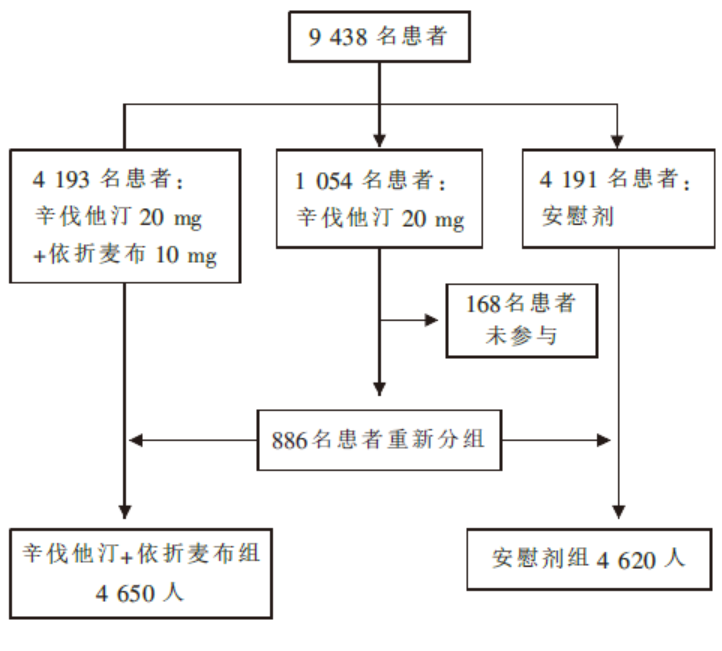 9 438 名患者

4 193 名患者：
辛伐他汀 20 mg
+依折麦布 10 mg

1 054 名患者：
辛伐他汀 20 mg

4 191 名患者：
安慰剂

168名患者
未参与

886名患者重新分组

辛伐他汀+依折麦布组
4 650 人

安慰剂组 4 620 人